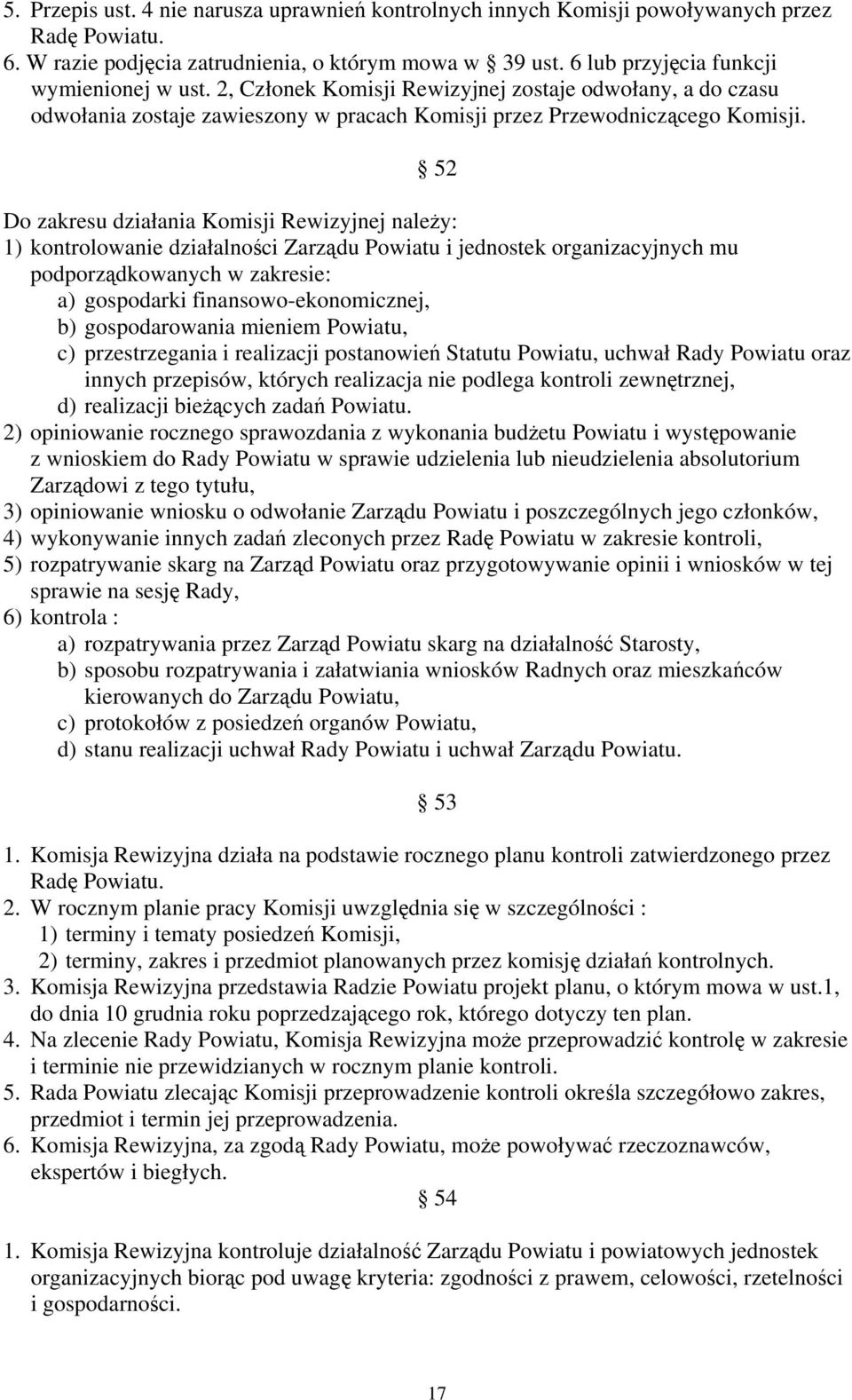 5. Przepis ust. 4 nie narusza uprawnień kontrolnych innych Komisji powoływanych przez Radę Powiatu.
6. W razie podjęcia zatrudnienia, o którym mowa w 39 ust. 6 lub przyjęcia funkcji wymienionej w ust. 2, Członek Komisji Rewizyjnej zostaje odwołany, a do czasu odwołania zostaje zawieszony w pracach Komisji przez Przewodniczącego Komisji.

52

Do zakresu działania Komisji Rewizyjnej należy:
1) kontrolowanie działalności Zarządu Powiatu i jednostek organizacyjnych mu podporządkowanych w zakresie:
a) gospodarki finansowo-ekonomicznej,
b) gospodarowania mieniem Powiatu,
c) przestrzegania i realizacji postanowień Statutu Powiatu, uchwał Rady Powiatu oraz innych przepisów, których realizacja nie podlega kontroli zewnętrznej,
d) realizacji bieżących zadań Powiatu.
2) opiniowanie rocznego sprawozdania z wykonania budżetu Powiatu i występowanie z wnioskiem do Rady Powiatu w sprawie udzielenia lub nieudzielenia absolutorium Zarządowi z tego tytułu,
3) opiniowanie wniosku o odwołanie Zarządu Powiatu i poszczególnych jego członków,
4) wykonywanie innych zadań zleconych przez Radę Powiatu w zakresie kontroli,
5) rozpatrywanie skarg na Zarząd Powiatu oraz przygotowywanie opinii i wniosków w tej sprawie na sesję Rady,
6) kontrola :
a) rozpatrywania przez Zarząd Powiatu skarg na działalność Starosty,
b) sposobu rozpatrywania i załatwiania wniosków Radnych oraz mieszkańców kierowanych do Zarządu Powiatu,
c) protokołów z posiedzeń organów Powiatu,
d) stanu realizacji uchwał Rady Powiatu i uchwał Zarządu Powiatu.

53

1. Komisja Rewizyjna działa na podstawie rocznego planu kontroli zatwierdzonego przez Radę Powiatu.
2. W rocznym planie pracy Komisji uwzględnia się w szczególności :
1) terminy i tematy posiedzeń Komisji,
2) terminy, zakres i przedmiot planowanych przez komisję działań kontrolnych.
3. Komisja Rewizyjna przedstawia Radzie Powiatu projekt planu, o którym mowa w ust.1, do dnia 10 grudnia roku poprzedzającego rok, którego dotyczy ten plan.
4. Na zlecenie Rady Powiatu, Komisja Rewizyjna może przeprowadzić kontrolę w zakresie i terminie nie przewidzianych w rocznym planie kontroli.
5. Rada Powiatu zlecając Komisji przeprowadzenie kontroli określa szczegółowo zakres, przedmiot i termin jej przeprowadzenia.
6. Komisja Rewizyjna, za zgodą Rady Powiatu, może powoływać rzeczoznawców, ekspertów i biegłych.

54

1. Komisja Rewizyjna kontroluje działalność Zarządu Powiatu i powiatowych jednostek organizacyjnych biorąc pod uwagę kryteria: zgodności z prawem, celowości, rzetelności i gospodarności.

17